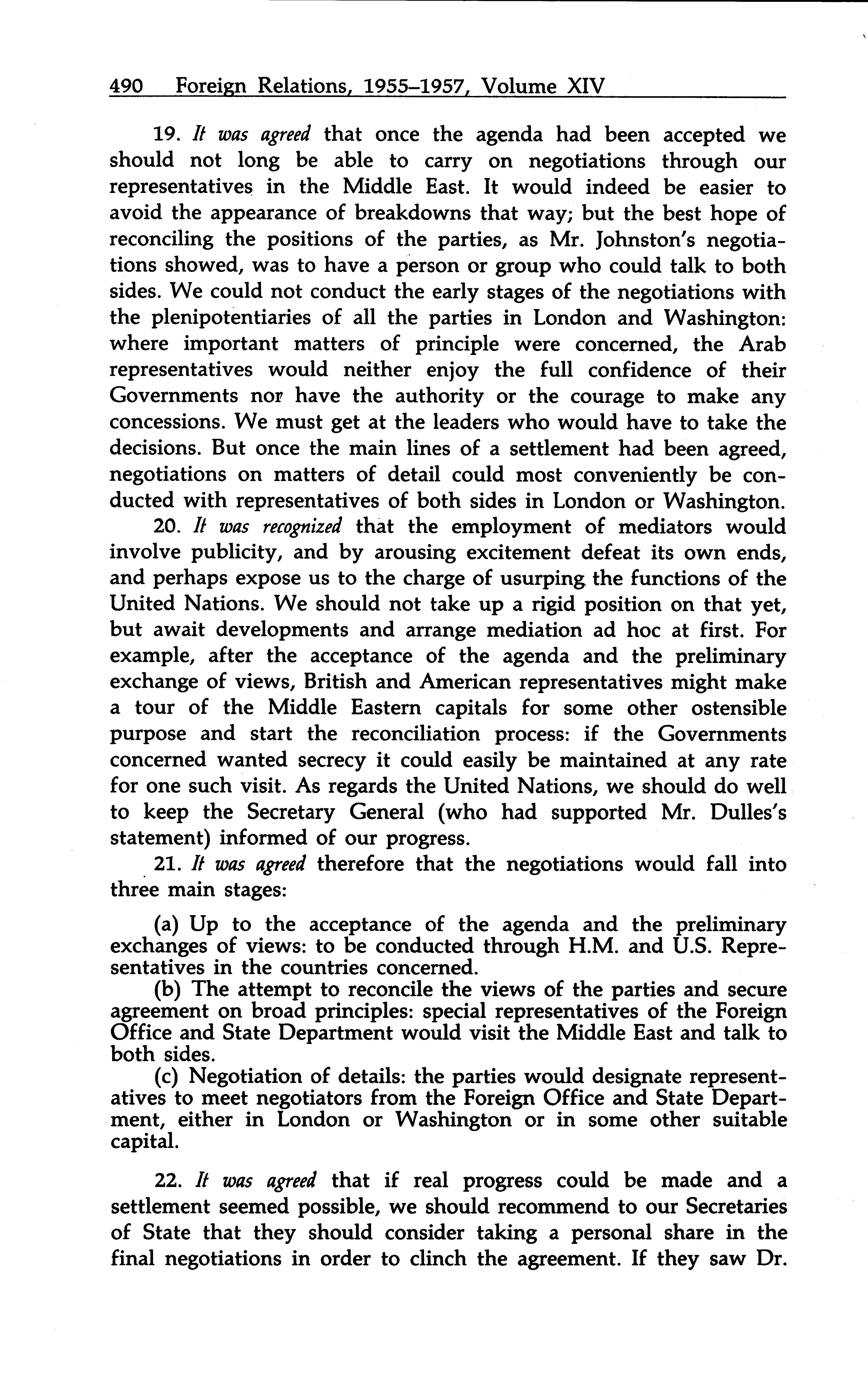 490 Foreign Relations, 1955–1957, Volume XIV

19. It was agreed that once the agenda had been accepted we should not long be able to carry on negotiations through our representatives in the Middle East. It would indeed be easier to avoid the appearance of breakdowns that way; but the best hope of reconciling the positions of the parties, as Mr. Johnston's negotiations showed, was to have a person or group who could talk to both sides. We could not conduct the early stages of the negotiations with the plenipotentiaries of all the parties in London and Washington: where important matters of principle were concerned, the Arab representatives would neither enjoy the full confidence of their Governments nor have the authority or the courage to make any concessions. We must get at the leaders who would have to take the decisions. But once the main lines of a settlement had been agreed, negotiations on matters of detail could most conveniently be conducted with representatives of both sides in London or Washington.

20. It was recognized that the employment of mediators would involve publicity, and by arousing excitement defeat its own ends, and perhaps expose us to the charge of usurping the functions of the United Nations. We should not take up a rigid position on that yet, but await developments and arrange mediation ad hoc at first. For example, after the acceptance of the agenda and the preliminary exchange of views, British and American representatives might make a tour of the Middle Eastern capitals for some other ostensible purpose and start the reconciliation process: if the Governments concerned wanted secrecy it could easily be maintained at any rate for one such visit. As regards the United Nations, we should do well to keep the Secretary General (who had supported Mr. Dulles's statement) informed of our progress.

21. It was agreed therefore that the negotiations would fall into three main stages:

(a) Up to the acceptance of the agenda and the preliminary exchanges of views: to be conducted through H.M. and U.S. Representatives in the countries concerned.

(b) The attempt to reconcile the views of the parties and secure agreement on broad principles: special representatives of the Foreign Office and State Department would visit the Middle East and talk to both sides.

(c) Negotiation of details: the parties would designate representatives to meet negotiators from the Foreign Office and State Department, either in London or Washington or in some other suitable capital.

22. It was agreed that if real progress could be made and a settlement seemed possible, we should recommend to our Secretaries of State that they should consider taking a personal share in the final negotiations in order to clinch the agreement. If they saw Dr.